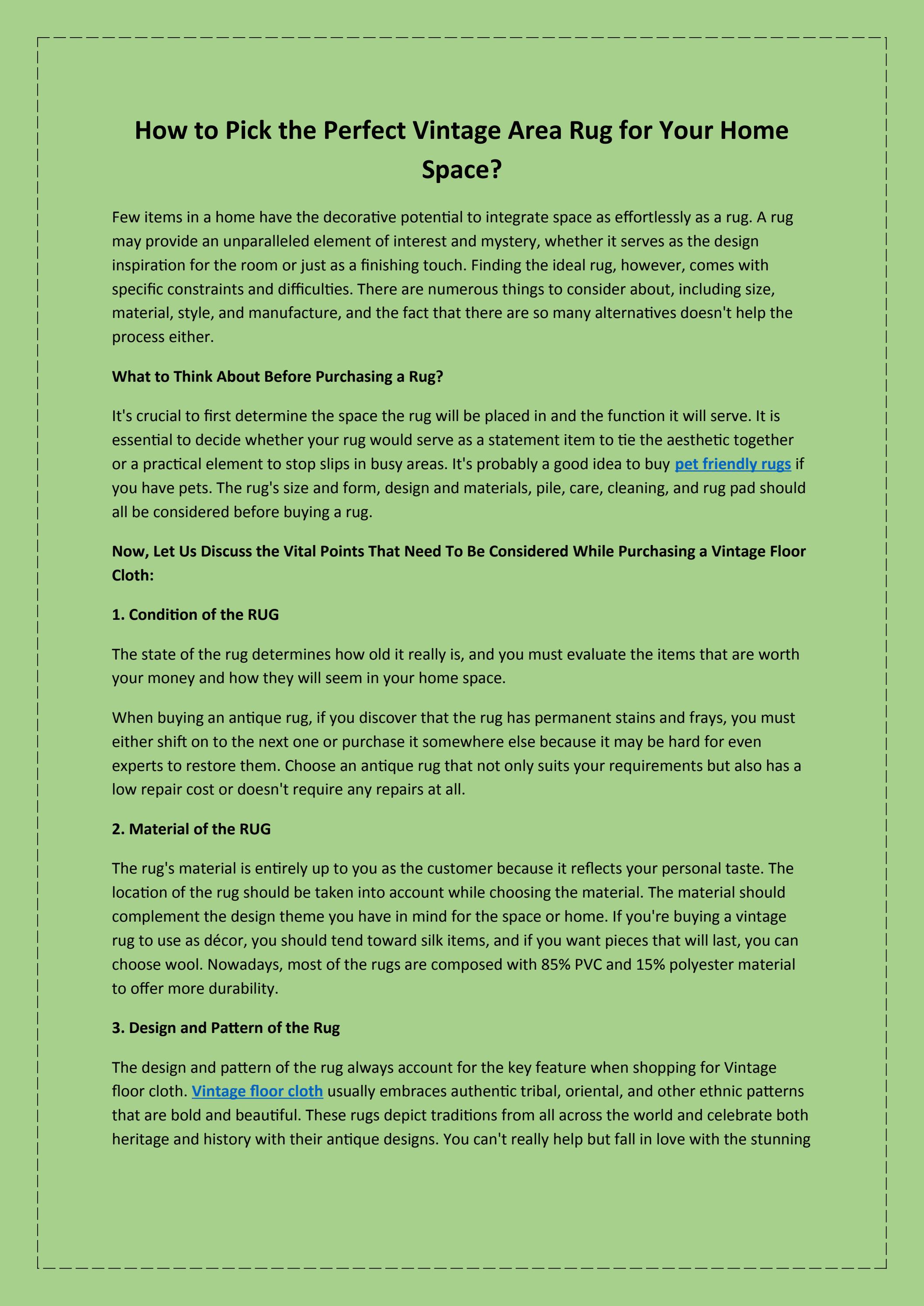 How to Pick the Perfect Vintage Area Rug for Your Home Space?

Few items in a home have the decorative potential to integrate space as effortlessly as a rug. A rug may provide an unparalleled element of interest and mystery, whether it serves as the design inspiration for the room or just as a finishing touch. Finding the ideal rug, however, comes with specific constraints and difficulties. There are numerous things to consider about, including size, material, style, and manufacture, and the fact that there are so many alternatives doesn't help the process either.

What to Think About Before Purchasing a Rug?

It's crucial to first determine the space the rug will be placed in and the function it will serve. It is essential to decide whether your rug would serve as a statement item to tie the aesthetic together or a practical element to stop slips in busy areas. It's probably a good idea to buy pet friendly rugs if you have pets. The rug's size and form, design and materials, pile, care, cleaning, and rug pad should all be considered before buying a rug.

Now, Let Us Discuss the Vital Points That Need To Be Considered While Purchasing a Vintage Floor Cloth:

1. Condition of the RUG

The state of the rug determines how old it really is, and you must evaluate the items that are worth your money and how they will seem in your home space.

When buying an antique rug, if you discover that the rug has permanent stains and frays, you must either shift on to the next one or purchase it somewhere else because it may be hard for even experts to restore them. Choose an antique rug that not only suits your requirements but also has a low repair cost or doesn't require any repairs at all.

2. Material of the RUG

The rug's material is entirely up to you as the customer because it reflects your personal taste. The location of the rug should be taken into account while choosing the material. The material should complement the design theme you have in mind for the space or home. If you're buying a vintage rug to use as décor, you should tend toward silk items, and if you want pieces that will last, you can choose wool. Nowadays, most of the rugs are composed with 85% PVC and 15% polyester material to offer more durability.

3. Design and Pattern of the Rug

The design and pattern of the rug always account for the key feature when shopping for Vintage floor cloth. Vintage floor cloth usually embraces authentic tribal, oriental, and other ethnic patterns that are bold and beautiful. These rugs depict traditions from all across the world and celebrate both heritage and history with their antique designs. You can't really help but fall in love with the stunning